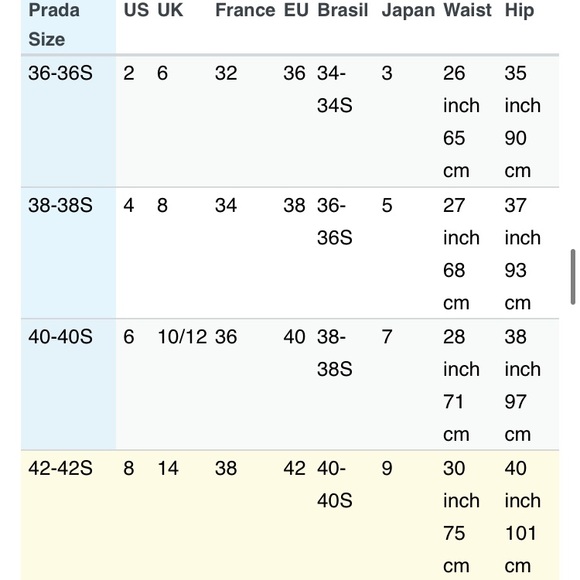 | Prada Size | US | UK | France | EU | Brasil | Japan | Waist | Hip |
|---|---|---|---|---|---|---|---|---|
| 36-36S | 2 | 6 | 32 | 36 | 34-34S | 3 | 26 inch 65 cm | 35 inch 90 cm |
| 38-38S | 4 | 8 | 34 | 38 | 36-36S | 5 | 27 inch 68 cm | 37 inch 93 cm |
| 40-40S | 6 | 10/12 | 36 | 40 | 38-38S | 7 | 28 inch 71 cm | 38 inch 97 cm |
| 42-42S | 8 | 14 | 38 | 42 | 40-40S | 9 | 30 inch 75 cm | 40 inch 101 cm |